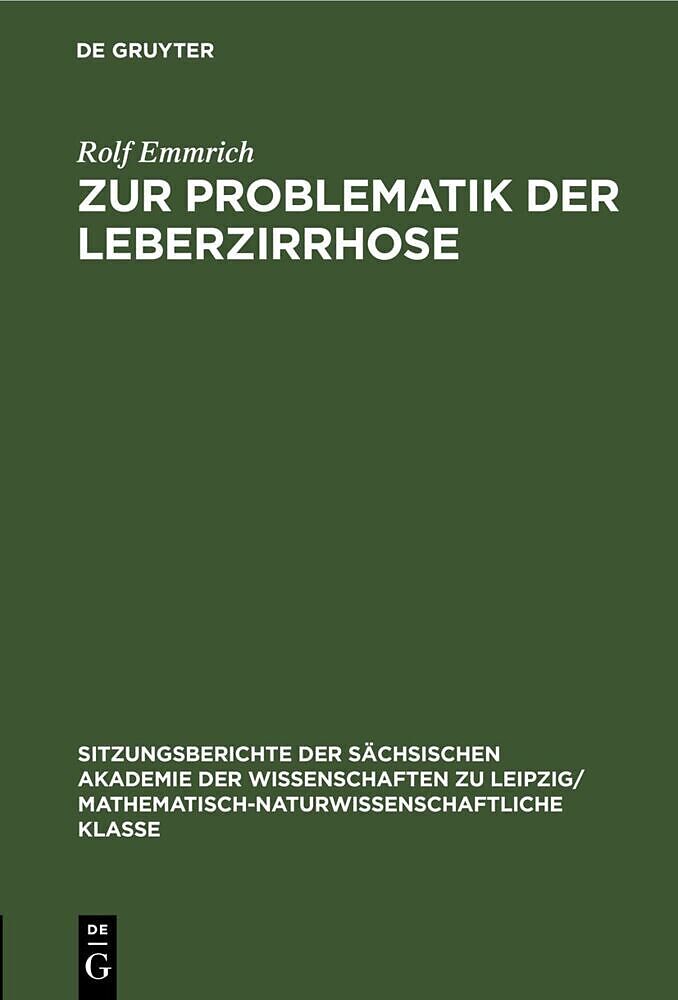 DE GRUYTER

Rolf Emmrich

ZUR PROBLEMATIK DER LEBERZIRRHOSE

SITZUNGSBERICHTE DER SÄCHSISCHEN AKADEMIE DER WISSENSCHAFTEN ZU LEIPZIG/ MATHEMATISCH-NATURWISSENSCHAFTLICHE KLASSE

DE
G